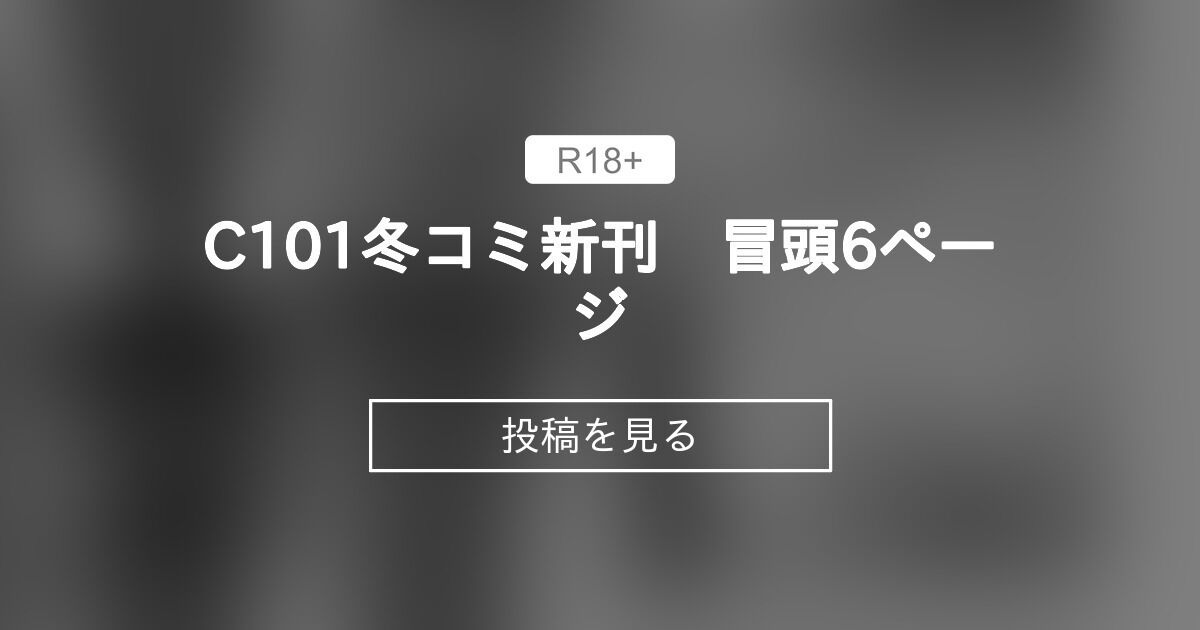 R18+

C101冬コミ新刊　冒頭6ページ

投稿を見る